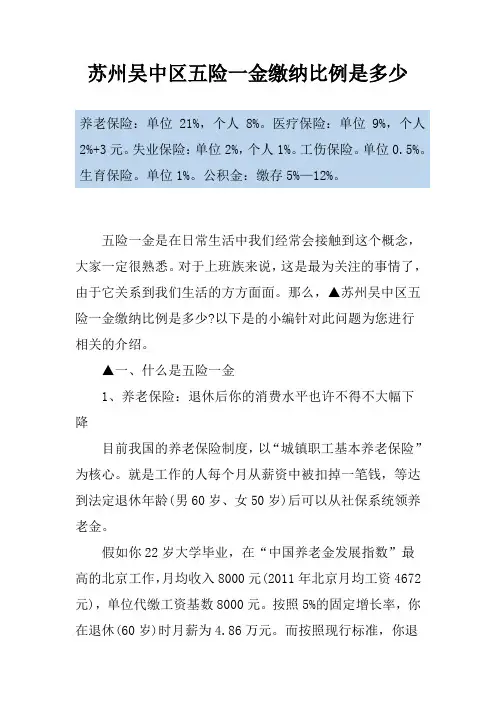 苏州吴中区五险一金缴纳比例是多少

养老保险：单位 21%，个人 8%。医疗保险：单位 9%，个人 2%+3 元。失业保险：单位 2%，个人 1%。工伤保险。单位 0.5%。生育保险。单位 1%。公积金：缴存 5%—12%。

五险一金是在日常生活中我们经常会接触到这个概念，大家一定很熟悉。对于上班族来说，这是最为关注的事情了，由于它关系到我们生活的方方面面。那么，▲苏州吴中区五险一金缴纳比例是多少?以下是的小编针对此问题为您进行相关的介绍。

▲一、什么是五险一金

1、养老保险：退休后你的消费水平也许不得不大幅下降

目前我国的养老保险制度，以“城镇职工基本养老保险”为核心。就是工作的人每个月从薪资中被扣掉一笔钱，等达到法定退休年龄(男 60 岁、女 50 岁)后可以从社保系统领养老金。

假如你 22 岁大学毕业，在“中国养老金发展指数”最高的北京工作，月均收入 8000 元(2011 年北京月均工资 4672 元)，单位代缴工资基数 8000 元。按照 5%的固定增长率，你在退休(60 岁)时月薪为 4.86 万元。而按照现行标准，你退